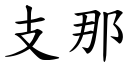 支那